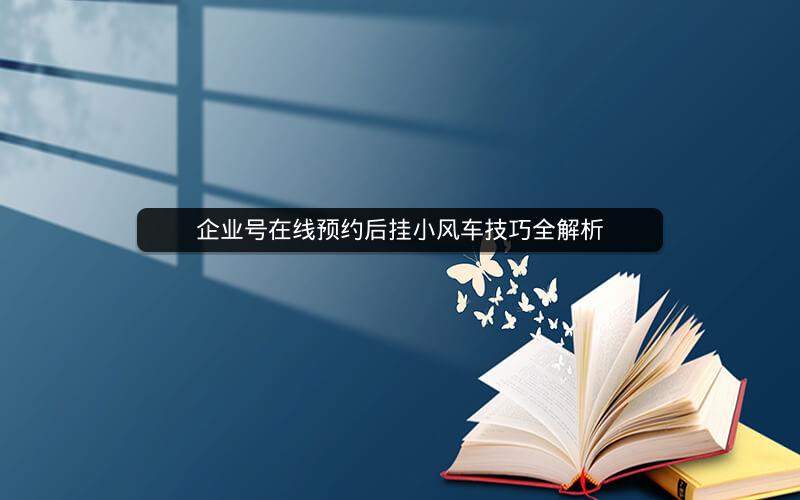 企业号在线预约后挂小风车技巧全解析